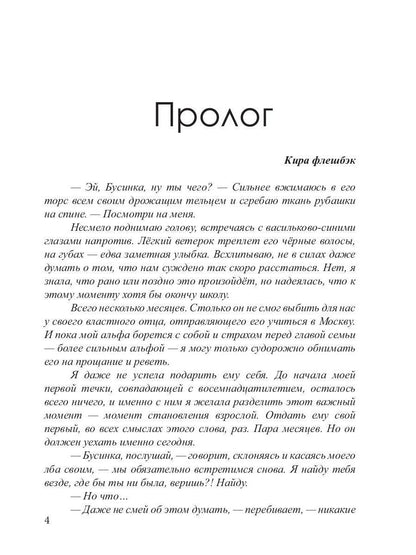 Пролог

Кира флешбэк

— Эй, Бусинка, ну ты чего? — Сильнее вжимаюсь в его торс всем своим дрожащим тельцем и сгребаю ткань рубашки на спине. — Посмотри на меня.

Несмело поднимаю голову, встречаясь с васильково-синими глазами напротив. Лёгкий ветерок треплет его чёрные волосы, на губах — едва заметная улыбка. Всхлипываю, не в силах даже думать о том, что нам суждено так скоро расстаться. Нет, я знала, что рано или поздно это произойдёт, но надеялась, что к этому моменту хотя бы окончу школу.

Всего несколько месяцев. Столько он не смог выбить для нас у своего властного отца, отправляющего его учиться в Москву. И пока мой альфа борется с собой и страхом перед главой семьи — более сильным альфой — я могу только судорожно обнимать его на прощание и реветь.

Я даже не успела подарить ему себя. До начала моей первой течки, совпадающей с восемнадцатилетием, осталось всего ничего, и именно с ним я желала разделить этот важный момент — момент становления взрослой. Отдать ему свой первый, во всех смыслах этого слова, раз. Пара месяцев. Но он должен уехать именно сегодня.

— Бусинка, послушай, — говорит, склоняясь и касаясь моего лба своим, — мы обязательно встретимся снова. Я найду тебя везде, где бы ты ни была, веришь?! Найду.

— Но что…

— Даже не смей об этом думать, — перебивает, — никакие

4